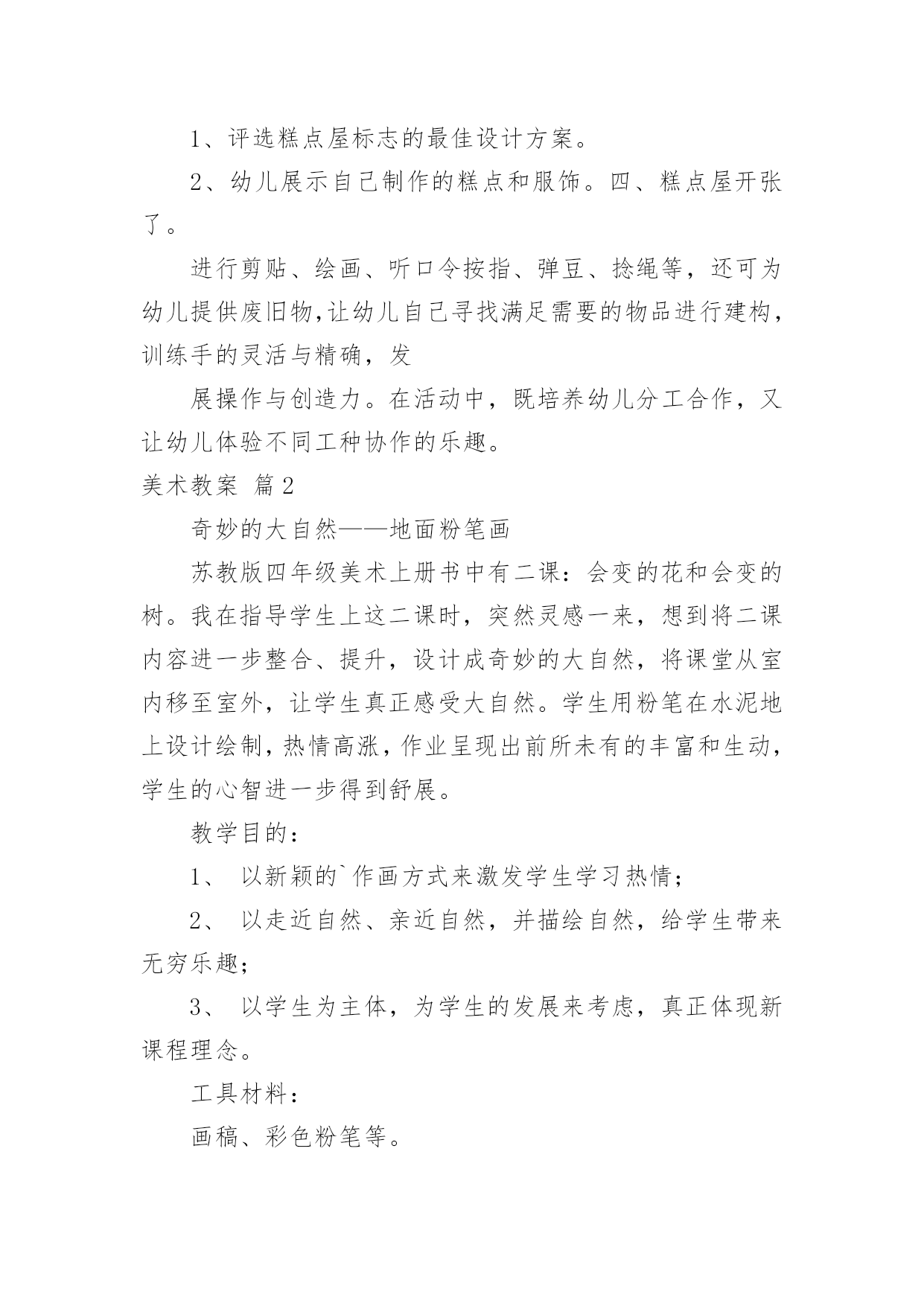 1、评选糕点屋标志的最佳设计方案。

2、幼儿展示自己制作的糕点和服饰。四、糕点屋开张了。

进行剪贴、绘画、听口令按指、弹豆、捻绳等，还可为幼儿提供废旧物,让幼儿自己寻找满足需要的物品进行建构，训练手的灵活与精确，发

展操作与创造力。在活动中，既培养幼儿分工合作，又让幼儿体验不同工种协作的乐趣。

美术教案 篇2

奇妙的大自然——地面粉笔画

苏教版四年级美术上册书中有二课：会变的花和会变的树。我在指导学生上这二课时，突然灵感一来，想到将二课内容进一步整合、提升，设计成奇妙的大自然，将课堂从室内移至室外，让学生真正感受大自然。学生用粉笔在水泥地上设计绘制，热情高涨，作业呈现出前所未有的丰富和生动，学生的心智进一步得到舒展。

教学目的：

1、 以新颖的`作画方式来激发学生学习热情；

2、 以走近自然、亲近自然，并描绘自然，给学生带来无穷乐趣；

3、 以学生为主体，为学生的发展来考虑，真正体现新课程理念。

工具材料：

画稿、彩色粉笔等。